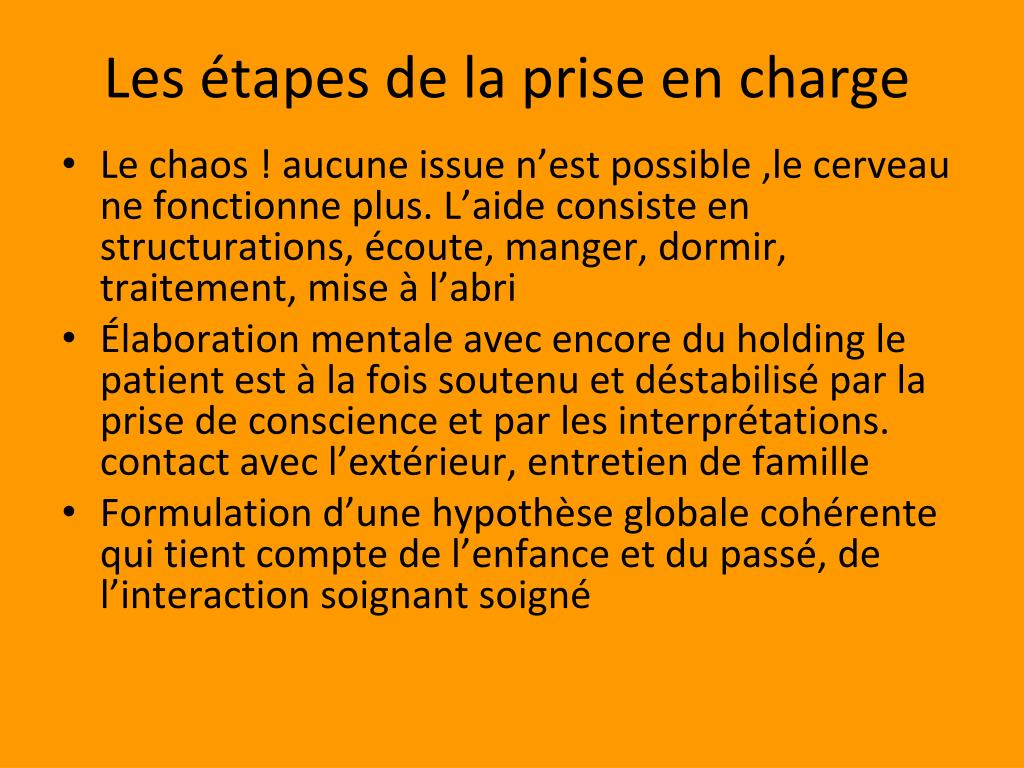 Les étapes de la prise en charge

• Le chaos ! aucune issue n’est possible ,le cerveau ne fonctionne plus. L’aide consiste en structurations, écoute, manger, dormir, traitement, mise à l’abri
• Élaboration mentale avec encore du holding le patient est à la fois soutenu et déstabilisé par la prise de conscience et par les interprétations. contact avec l’extérieur, entretien de famille
• Formulation d’une hypothèse globale cohérente qui tient compte de l’enfance et du passé, de l’interaction soignant soigné